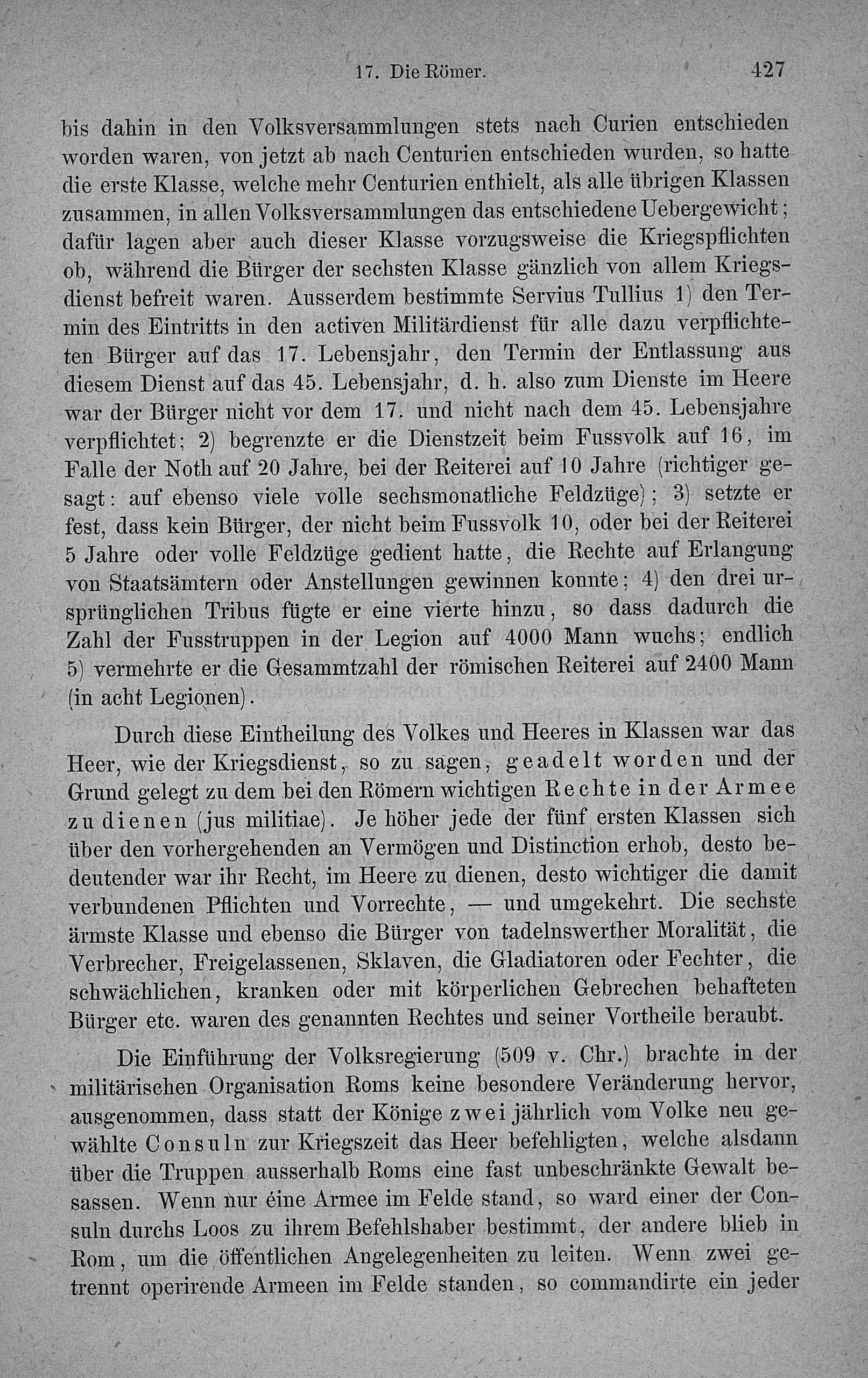 17. Die Römer. 427

bis dahin in den Volksversammlungen stets nach Curien entschieden worden waren, von jetzt ab nach Centurien entschieden wurden, so hatte die erste Klasse, welche mehr Centurien enthielt, als alle übrigen Klassen zusammen, in allen Volksversammlungen das entschiedene Uebergewicht; dafür lagen aber auch dieser Klasse vorzugsweise die Kriegspflichten ob, während die Bürger der sechsten Klasse gänzlich von allem Kriegsdienst befreit waren. Ausserdem bestimmte Servius Tullius 1) den Termin des Eintritts in den activen Militärdienst für alle dazu verpflichteten Bürger auf das 17. Lebensjahr, den Termin der Entlassung aus diesem Dienst auf das 45. Lebensjahr, d. h. also zum Dienste im Heere war der Bürger nicht vor dem 17. und nicht nach dem 45. Lebensjahre verpflichtet; 2) begrenzte er die Dienstzeit beim Fussvolk auf 16, im Falle der Noth auf 20 Jahre, bei der Reiterei auf 10 Jahre (richtiger gesagt: auf ebenso viele volle sechsmonatliche Feldzüge); 3) setzte er fest, dass kein Bürger, der nicht beim Fussvolk 10, oder bei der Reiterei 5 Jahre oder volle Feldzüge gedient hatte, die Rechte auf Erlangung von Staatsämtern oder Anstellungen gewinnen konnte; 4) den drei ursprünglichen Tribus fügte er eine vierte hinzu, so dass dadurch die Zahl der Fusstruppen in der Legion auf 4000 Mann wuchs; endlich 5) vermehrte er die Gesammtzahl der römischen Reiterei auf 2400 Mann (in acht Legionen).

Durch diese Eintheilung des Volkes und Heeres in Klassen war das Heer, wie der Kriegsdienst, so zu sagen, geadelt worden und der Grund gelegt zu dem bei den Römern wichtigen Rechte in der Armee zu dienen (jus militiae). Je höher jede der fünf ersten Klassen sich über den vorhergehenden an Vermögen und Distinction erhob, desto bedeutender war ihr Recht, im Heere zu dienen, desto wichtiger die damit verbundenen Pflichten und Vorrechte, — und umgekehrt. Die sechste ärmste Klasse und ebenso die Bürger von tadelnswerther Moralität, die Verbrecher, Freigelassenen, Sklaven, die Gladiatoren oder Fechter, die schwächlichen, kranken oder mit körperlichen Gebrechen behafteten Bürger etc. waren des genannten Rechtes und seiner Vortheile beraubt.

Die Einführung der Volksregierung (509 v. Chr.) brachte in der militärischen Organisation Roms keine besondere Veränderung hervor, ausgenommen, dass statt der Könige zwei jährlich vom Volke neu gewählte Consuln zur Kriegszeit das Heer befehligten, welche alsdann über die Truppen ausserhalb Roms eine fast unbeschränkte Gewalt besassen. Wenn nur éine Armee im Felde stand, so ward einer der Consuln durchs Loos zu ihrem Befehlshaber bestimmt, der andere blieb in Rom, um die öffentlichen Angelegenheiten zu leiten. Wenn zwei getrennt operirende Armeen im Felde standen, so commandirte ein jeder